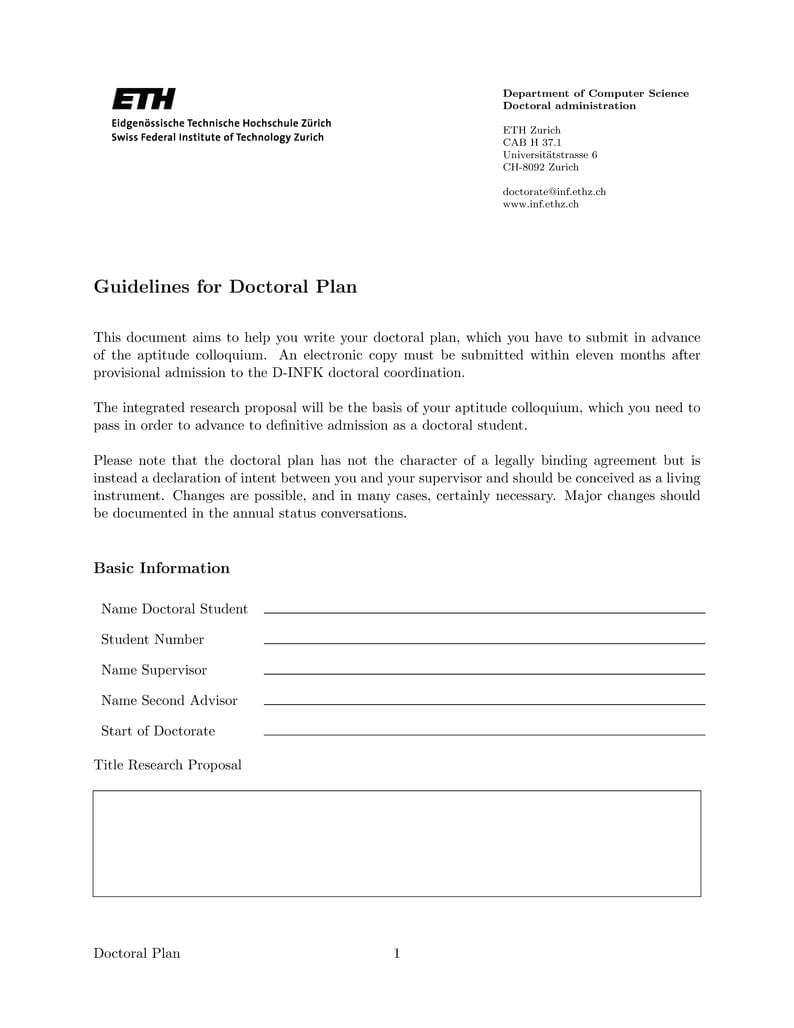 ETH
Eidgenössische Technische Hochschule Zürich
Swiss Federal Institute of Technology Zurich

Department of Computer Science
Doctoral administration

ETH Zurich
CAB H 37.1
Universitätstrasse 6
CH-8092 Zurich

doctorate@inf.ethz.ch
www.inf.ethz.ch

Guidelines for Doctoral Plan

This document aims to help you write your doctoral plan, which you have to submit in advance of the aptitude colloquium. An electronic copy must be submitted within eleven months after provisional admission to the D-INFK doctoral coordination.

The integrated research proposal will be the basis of your aptitude colloquium, which you need to pass in order to advance to definitive admission as a doctoral student.

Please note that the doctoral plan has not the character of a legally binding agreement but is instead a declaration of intent between you and your supervisor and should be conceived as a living instrument. Changes are possible, and in many cases, certainly necessary. Major changes should be documented in the annual status conversations.

Basic Information

Name Doctoral Student

Student Number

Name Supervisor

Name Second Advisor

Start of Doctorate

Title Research Proposal

Doctoral Plan 1